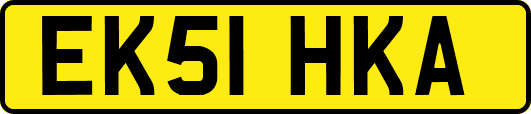 EK51 HKA